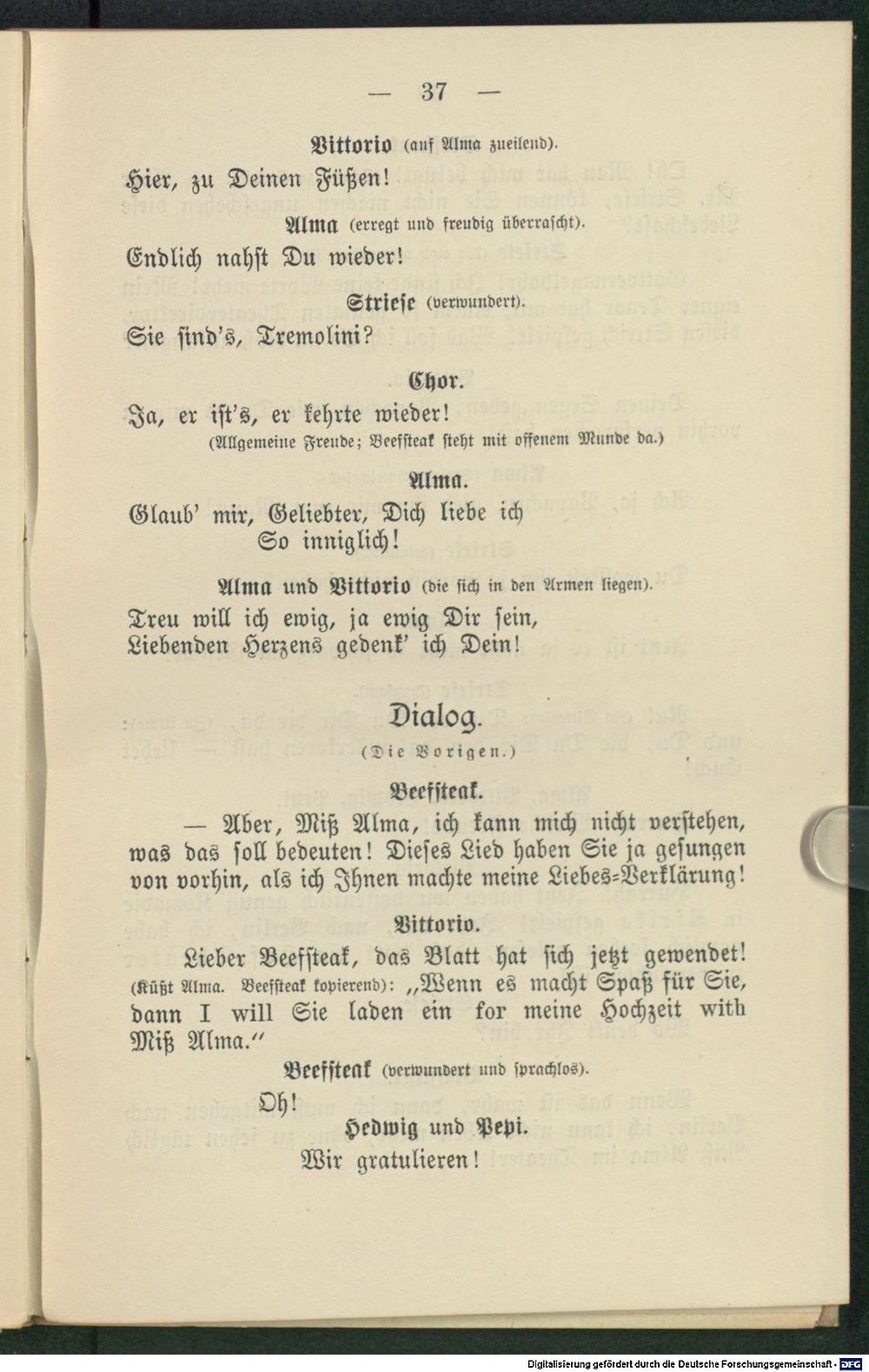 — 37 —

Vittorio (auf Alma zueilend).

Hier, zu Deinen Füßen!

Alma (erregt und freudig überrascht).

Endlich nahst Du wieder!

Striese (verwundert).

Sie sind's, Tremolini?

Chor.

Ja, er ist's, er kehrte wieder!
(Allgemeine Freude; Beefsteak steht mit offenem Munde da.)

Alma.

Glaub' mir, Geliebter, Dich liebe ich
So inniglich!

Alma und Vittorio (die sich in den Armen liegen).

Treu will ich ewig, ja ewig Dir sein,
Liebenden Herzens gedenk' ich Dein!

Dialog.

(Die Vorigen.)

Beefsteak.

— Aber, Miß Alma, ich kann mich nicht verstehen, was das soll bedeuten! Dieses Lied haben Sie ja gesungen von vorhin, als ich Ihnen machte meine Liebes-Verklärung!

Vittorio.

Lieber Beefsteak, das Blatt hat sich jetzt gewendet! (Küßt Alma. Beefsteak kopierend): „Wenn es macht Spaß für Sie, dann I will Sie laden ein for meine Hochzeit with Miß Alma."

Beefsteak (verwundert und sprachlos).

Oh!

Hedwig und Pepi.

Wir gratulieren!

Digitalisierung gefördert durch die Deutsche Forschungsgemeinschaft - DFG